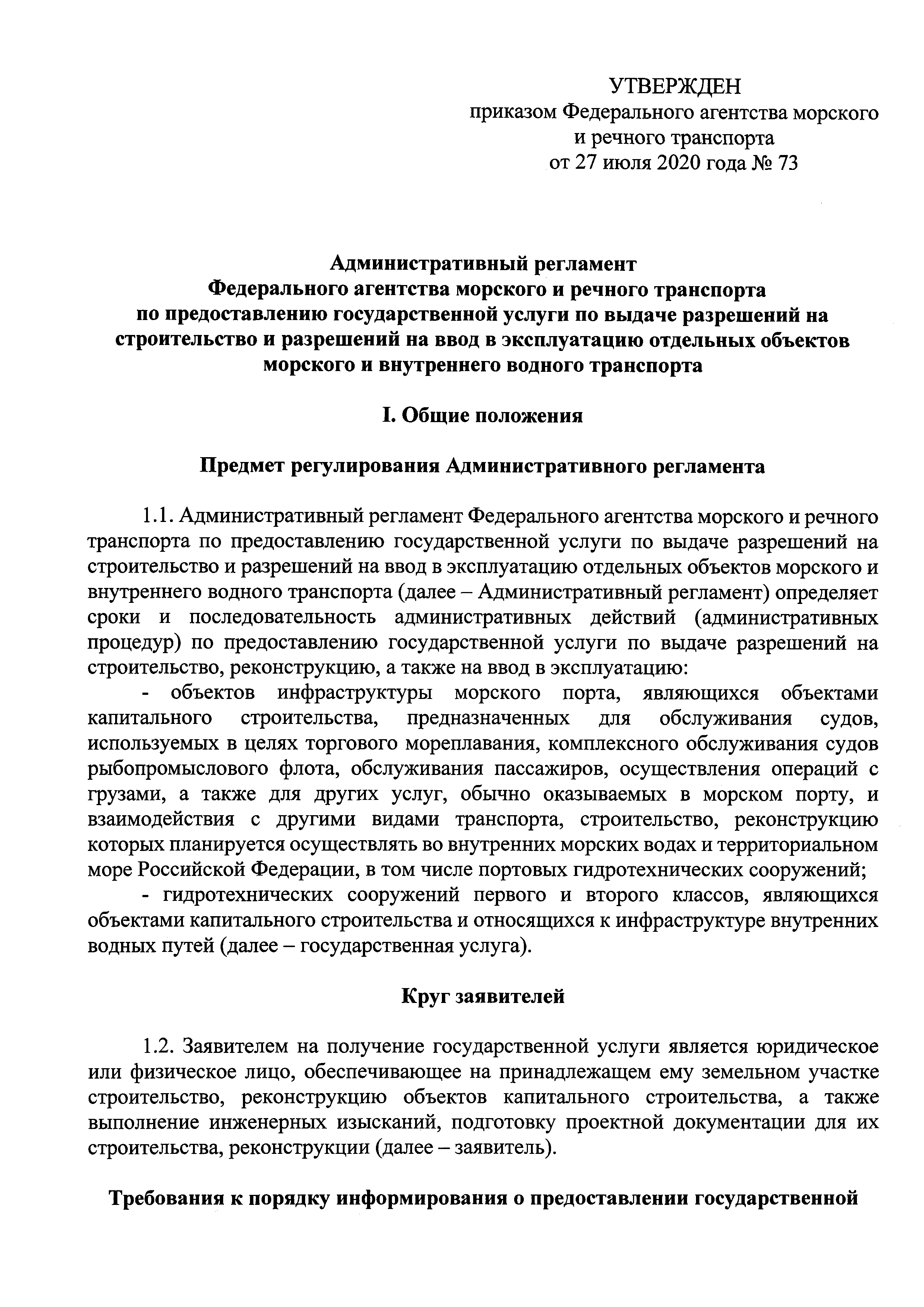 УТВЕРЖДЕН
приказом Федерального агентства морского и речного транспорта
от 27 июля 2020 года № 73

Административный регламент
Федерального агентства морского и речного транспорта
по предоставлению государственной услуги по выдаче разрешений на строительство и разрешений на ввод в эксплуатацию отдельных объектов морского и внутреннего водного транспорта

I. Общие положения

Предмет регулирования Административного регламента

1.1. Административный регламент Федерального агентства морского и речного транспорта по предоставлению государственной услуги по выдаче разрешений на строительство и разрешений на ввод в эксплуатацию отдельных объектов морского и внутреннего водного транспорта (далее – Административный регламент) определяет сроки и последовательность административных действий (административных процедур) по предоставлению государственной услуги по выдаче разрешений на строительство, реконструкцию, а также на ввод в эксплуатацию:

- объектов инфраструктуры морского порта, являющихся объектами капитального строительства, предназначенных для обслуживания судов, используемых в целях торгового мореплавания, комплексного обслуживания судов рыбопромыслового флота, обслуживания пассажиров, осуществления операций с грузами, а также для других услуг, обычно оказываемых в морском порту, и взаимодействия с другими видами транспорта, строительство, реконструкцию которых планируется осуществлять во внутренних морских водах и территориальном море Российской Федерации, в том числе портовых гидротехнических сооружений;

- гидротехнических сооружений первого и второго классов, являющихся объектами капитального строительства и относящихся к инфраструктуре внутренних водных путей (далее – государственная услуга).

Круг заявителей

1.2. Заявителем на получение государственной услуги является юридическое или физическое лицо, обеспечивающее на принадлежащем ему земельном участке строительство, реконструкцию объектов капитального строительства, а также выполнение инженерных изысканий, подготовку проектной документации для их строительства, реконструкции (далее – заявитель).

Требования к порядку информирования о предоставлении государственной